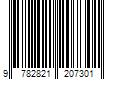 9 782821 207301